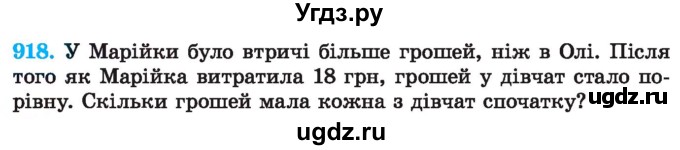 Угдз.ру

918. У Марійки було втричі більше грошей, ніж в Олі. Після того як Марійка витратила 18 грн, грошей у дівчат стало порівну. Скільки грошей мала кожна з дівчат спочатку?

ugdz.ru

ugdz.ru